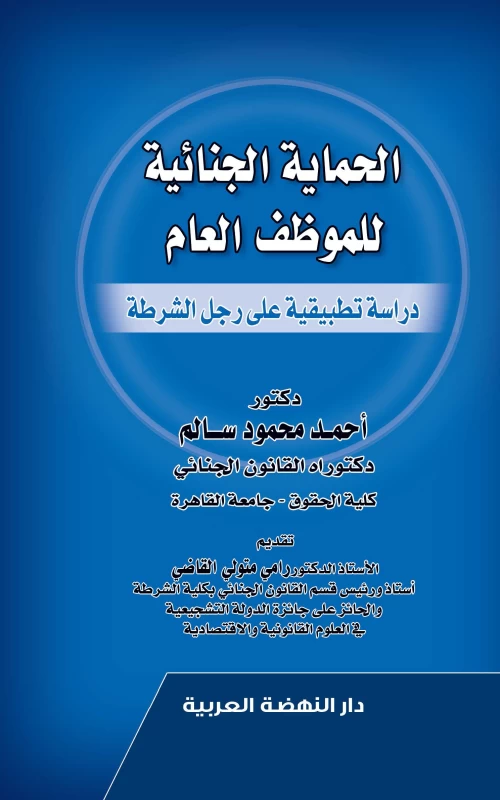 الحماية الجنائية للموظف العام

دراسة تطبيقية على رجل الشرطة

دكتور
أحمد محمود سالم
دكتوراه القانون الجنائي
كلية الحقوق - جامعة القاهرة

تقديم
الأستاذ الدكتور رامي متولي القاضي
أستاذ ورئيس قسم القانون الجنائي بكلية الشرطة
والحائز على جائزة الدولة التشجيعية
في العلوم القانونية والاقتصادية

دار النهضة العربية